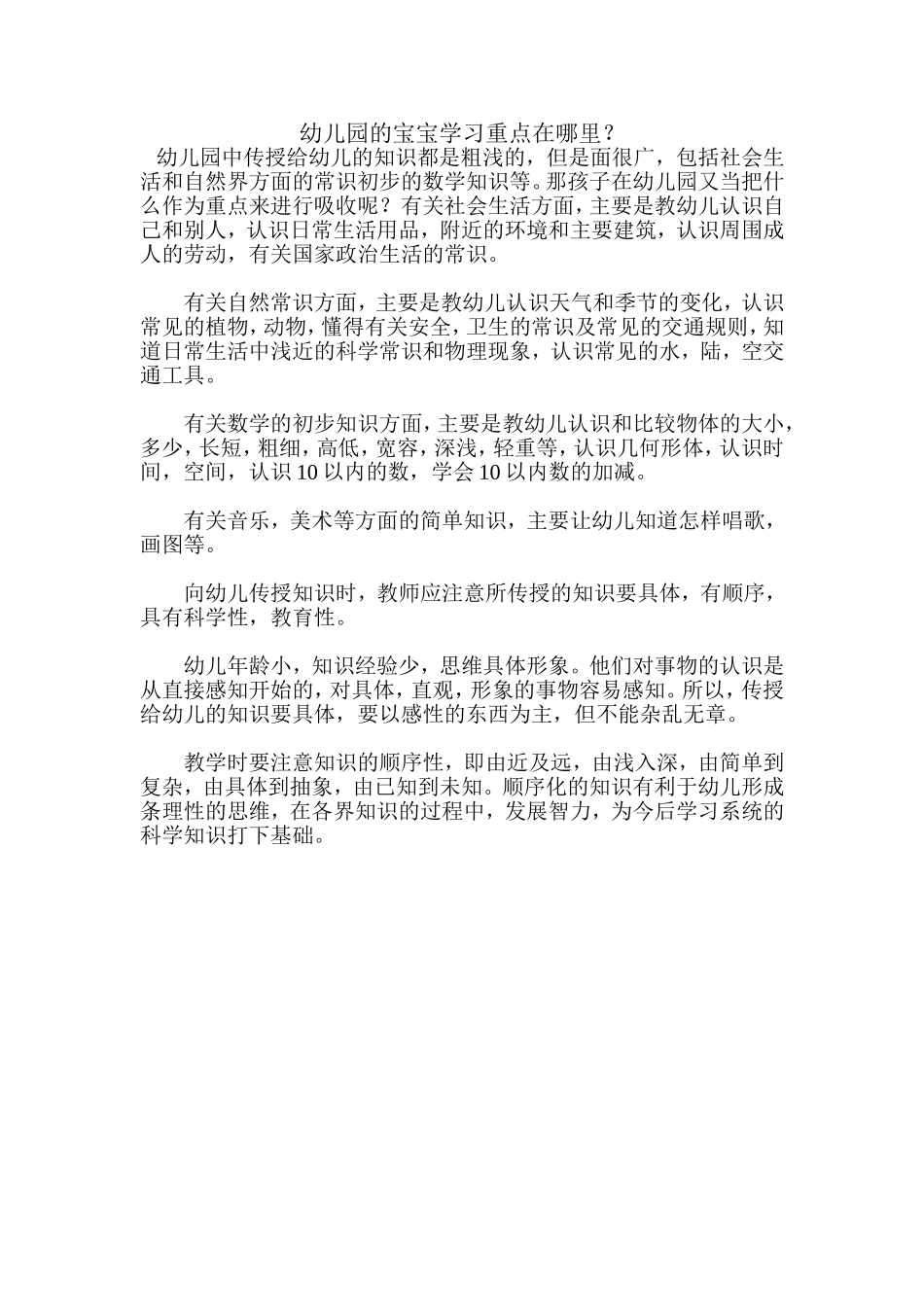 幼儿园的宝宝学习重点在哪里？

幼儿园中传授给幼儿的知识都是粗浅的，但是面很广，包括社会生活和自然界方面的常识初步的数学知识等。那孩子在幼儿园又当把什么作为重点来进行吸收呢？有关社会生活方面，主要是教幼儿认识自己和别人，认识日常生活用品，附近的环境和主要建筑，认识周围成人的劳动，有关国家政治生活的常识。

有关自然常识方面，主要是教幼儿认识天气和季节的变化，认识常见的植物，动物，懂得有关安全，卫生的常识及常见的交通规则，知道日常生活中浅近的科学常识和物理现象，认识常见的水，陆，空交通工具。

有关数学的初步知识方面，主要是教幼儿认识和比较物体的大小，多少，长短，粗细，高低，宽容，深浅，轻重等，认识几何形体，认识时间，空间，认识 10 以内的数，学会 10 以内数的加减。

有关音乐，美术等方面的简单知识，主要让幼儿知道怎样唱歌，画图等。

向幼儿传授知识时，教师应注意所传授的知识要具体，有顺序，具有科学性，教育性。

幼儿年龄小，知识经验少，思维具体形象。他们对事物的认识是从直接感知开始的，对具体，直观，形象的事物容易感知。所以，传授给幼儿的知识要具体，要以感性的东西为主，但不能杂乱无章。

教学时要注意知识的顺序性，即由近及远，由浅入深，由简单到复杂，由具体到抽象，由已知到未知。顺序化的知识有利于幼儿形成条理性的思维，在各界知识的过程中，发展智力，为今后学习系统的科学知识打下基础。